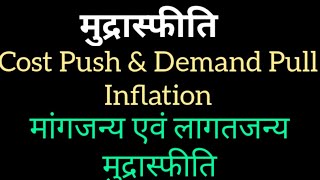 मुद्रास्फीति
Cost Push & Demand Pull Inflation
मांगजन्य एवं लागतजन्य मुद्रास्फीति